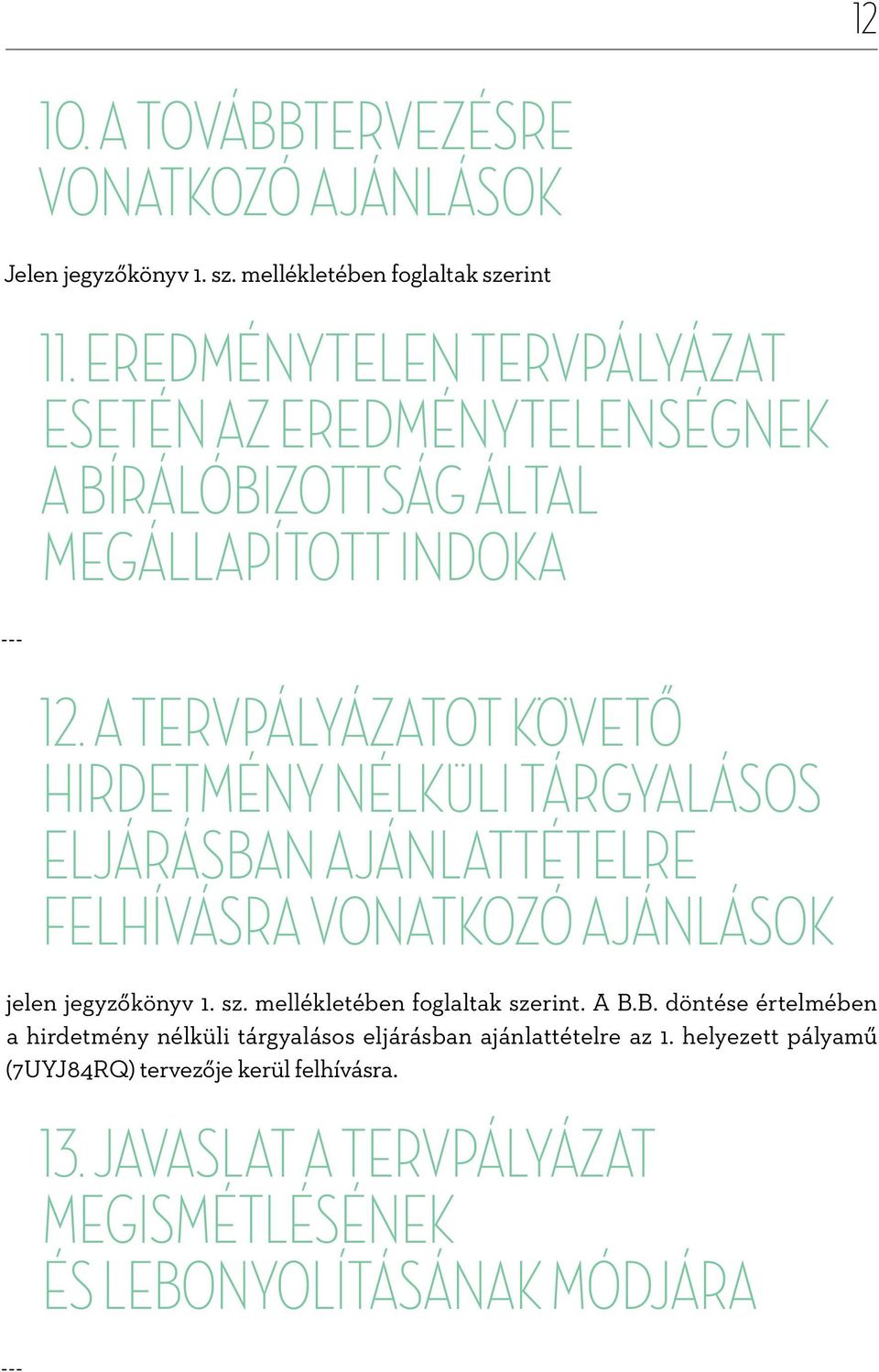 12

10. A TOVÁBBTERVEZÉSRE VONATKOZÓ AJÁNLÁSOK

Jelen jegyzőkönyv 1. sz. mellékletében foglaltak szerint

11. EREDMÉNYTELEN TERVPÁLYÁZAT ESETÉN AZ EREDMÉNYTELENSÉGNEK A BÍRÁLÓBIZOTTSÁG ÁLTAL MEGÁLLAPÍTOTT INDOKA

---

12. A TERVPÁLYÁZATOT KÖVETŐ HIRDETMÉNY NÉLKÜLI TÁRGYALÁSOS ELJÁRÁSBAN AJÁNLATTÉTELRE FELHÍVÁSRA VONATKOZÓ AJÁNLÁSOK

jelen jegyzőkönyv 1. sz. mellékletében foglaltak szerint. A B.B. döntése értelmében a hirdetmény nélküli tárgyalásos eljárásban ajánlattételre az 1. helyezett pályamű (7UYJ84RQ) tervezője kerül felhívásra.

13. JAVASLAT A TERVPÁLYÁZAT MEGISMÉTLÉSÉNEK ÉS LEBONYOLÍTÁSÁNAK MÓDJÁRA

---